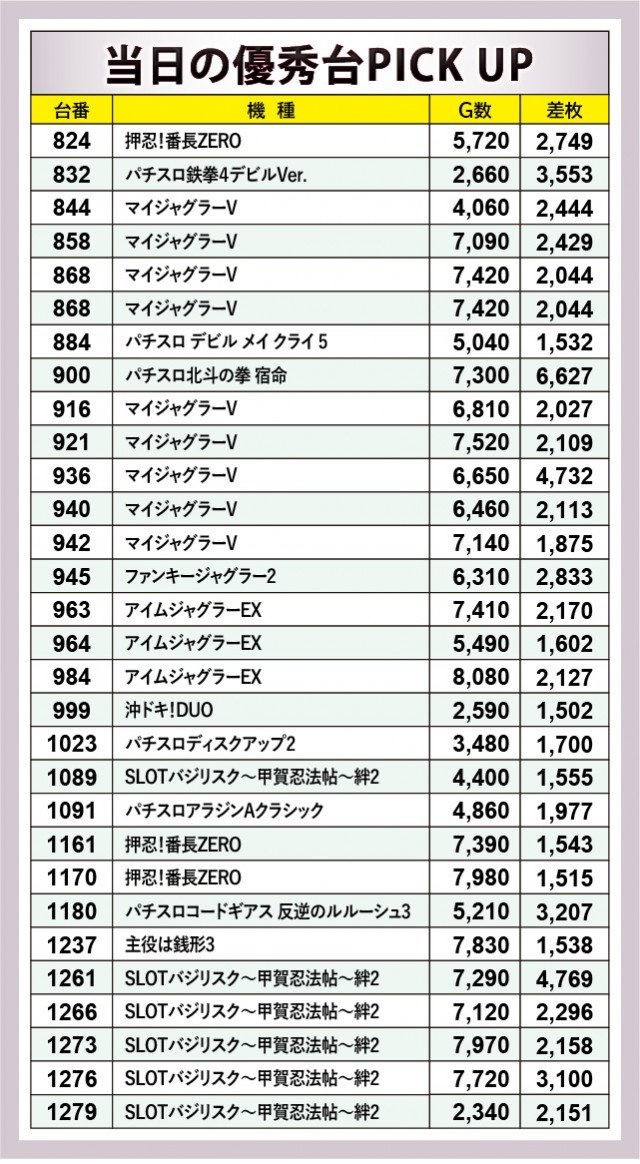 当日の優秀台PICK UP

| 台番 | 機種 | G数 | 差枚 |
|---|---|---|---|
| 824 | 押忍!番長ZERO | 5,720 | 2,749 |
| 832 | パチスロ鉄拳4デビルVer. | 2,660 | 3,553 |
| 844 | マイジャグラーV | 4,060 | 2,444 |
| 858 | マイジャグラーV | 7,090 | 2,429 |
| 868 | マイジャグラーV | 7,420 | 2,044 |
| 868 | マイジャグラーV | 7,420 | 2,044 |
| 884 | パチスロ デビル メイ クライ 5 | 5,040 | 1,532 |
| 900 | パチスロ北斗の拳 宿命 | 7,300 | 6,627 |
| 916 | マイジャグラーV | 6,810 | 2,027 |
| 921 | マイジャグラーV | 7,520 | 2,109 |
| 936 | マイジャグラーV | 6,650 | 4,732 |
| 940 | マイジャグラーV | 6,460 | 2,113 |
| 942 | マイジャグラーV | 7,140 | 1,875 |
| 945 | ファンキージャグラー2 | 6,310 | 2,833 |
| 963 | アイムジャグラーEX | 7,410 | 2,170 |
| 964 | アイムジャグラーEX | 5,490 | 1,602 |
| 984 | アイムジャグラーEX | 8,080 | 2,127 |
| 999 | 沖ドキ!DUO | 2,590 | 1,502 |
| 1023 | パチスロディスクアップ2 | 3,480 | 1,700 |
| 1089 | SLOTバジリスク～甲賀忍法帖～絆2 | 4,400 | 1,555 |
| 1091 | パチスロアラジンAクラシック | 4,860 | 1,977 |
| 1161 | 押忍!番長ZERO | 7,390 | 1,543 |
| 1170 | 押忍!番長ZERO | 7,980 | 1,515 |
| 1180 | パチスロコードギアス 反逆のルルーシュ3 | 5,210 | 3,207 |
| 1237 | 主役は銭形3 | 7,830 | 1,538 |
| 1261 | SLOTバジリスク～甲賀忍法帖～絆2 | 7,290 | 4,769 |
| 1266 | SLOTバジリスク～甲賀忍法帖～絆2 | 7,120 | 2,296 |
| 1273 | SLOTバジリスク～甲賀忍法帖～絆2 | 7,970 | 2,158 |
| 1276 | SLOTバジリスク～甲賀忍法帖～絆2 | 7,720 | 3,100 |
| 1279 | SLOTバジリスク～甲賀忍法帖～絆2 | 2,340 | 2,151 |